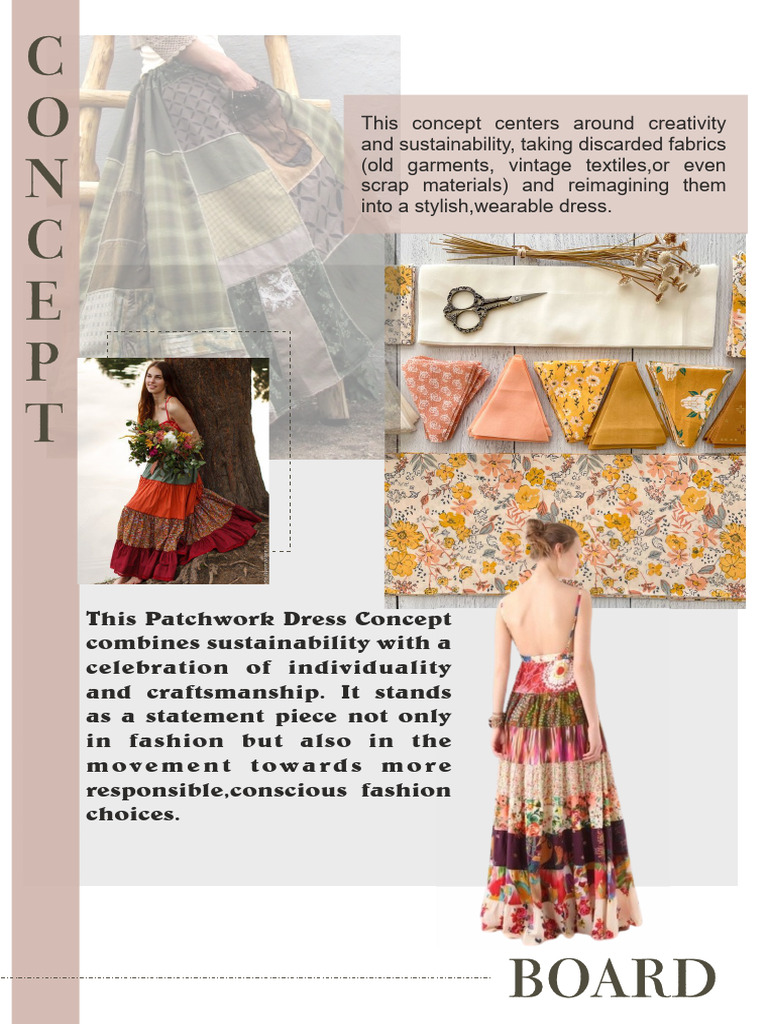 CONCEPT

This concept centers around creativity and sustainability, taking discarded fabrics (old garments, vintage textiles,or even scrap materials) and reimagining them into a stylish,wearable dress.

This Patchwork Dress Concept combines sustainability with a celebration of individuality and craftsmanship. It stands as a statement piece not only in fashion but also in the movement towards more responsible,conscious fashion choices.

BOARD